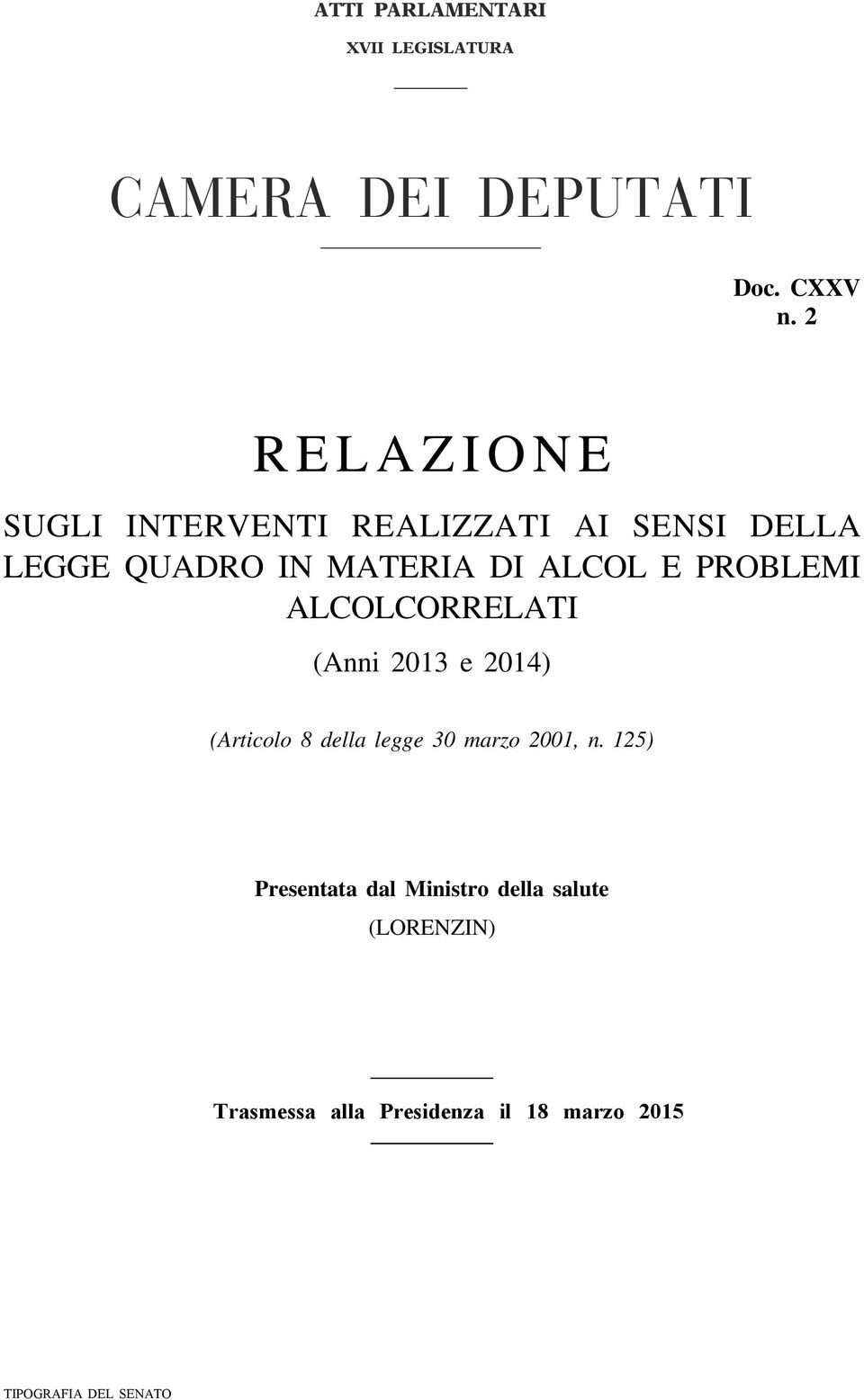 ATTI PARLAMENTARI

XVII LEGISLATURA

CAMERA DEI DEPUTATI

Doc. CXXV n. 2

RELAZIONE

SUGLI INTERVENTI REALIZZATI AI SENSI DELLA LEGGE QUADRO IN MATERIA DI ALCOL E PROBLEMI ALCOLCORRELATI

(Anni 2013 e 2014)

(Articolo 8 della legge 30 marzo 2001, n. 125)

Presentata dal Ministro della salute

(LORENZIN)

Trasmessa alla Presidenza il 18 marzo 2015

TIPOGRAFIA DEL SENATO